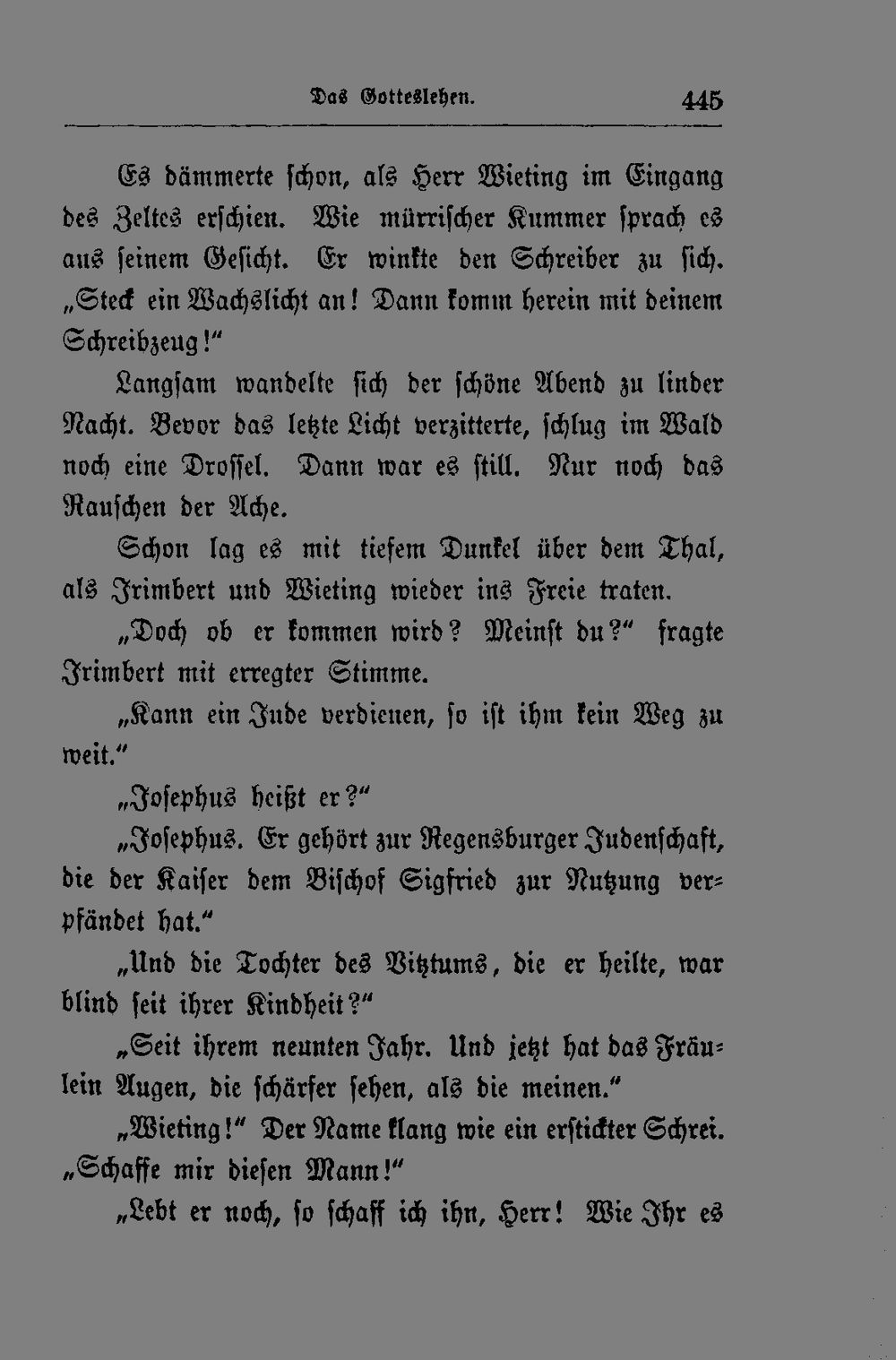 Das Gotteslehen. 445

Es dämmerte schon, als Herr Wieting im Eingang des Zeltes erschien. Wie mürrischer Kummer sprach es aus seinem Gesicht. Er winkte den Schreiber zu sich. „Steck ein Wachslicht an! Dann komm herein mit deinem Schreibzeug!“

Langsam wandelte sich der schöne Abend zu linder Nacht. Bevor das letzte Licht verzitterte, schlug im Wald noch eine Drossel. Dann war es still. Nur noch das Rauschen der Ache.

Schon lag es mit tiefem Dunkel über dem Thal, als Irimbert und Wieting wieder ins Freie traten.

„Doch ob er kommen wird? Meinst du?“ fragte Irimbert mit erregter Stimme.

„Kann ein Jude verdienen, so ist ihm kein Weg zu weit.“

„Josephus heißt er?“

„Josephus. Er gehört zur Regensburger Judenschaft, die der Kaiser dem Bischof Sigfried zur Nutzung verpfändet hat.“

„Und die Tochter des Vitztums, die er heilte, war blind seit ihrer Kindheit?“

„Seit ihrem neunten Jahr. Und jetzt hat das Fräulein Augen, die schärfer sehen, als die meinen.“

„Wieting!“ Der Name klang wie ein erstickter Schrei. „Schaffe mir diesen Mann!“

„Lebt er noch, so schaff ich ihn, Herr! Wie Ihr es